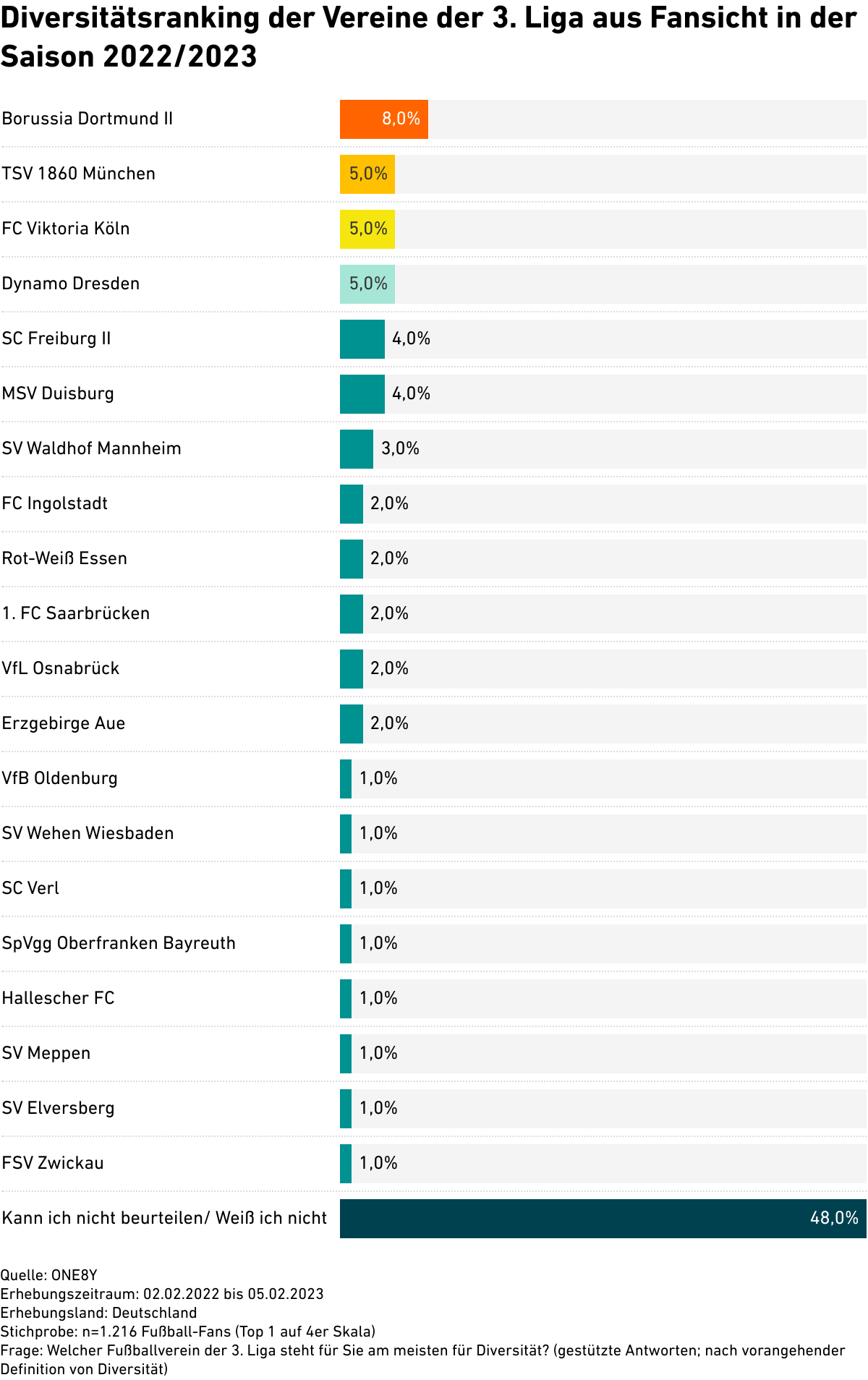 Diversitätsranking der Vereine der 3. Liga aus Fansicht in der Saison 2022/2023

| | |
|---|---|
| Borussia Dortmund II | 8,0% |
| TSV 1860 München | 5,0% |
| FC Viktoria Köln | 5,0% |
| Dynamo Dresden | 5,0% |
| SC Freiburg II | 4,0% |
| MSV Duisburg | 4,0% |
| SV Waldhof Mannheim | 3,0% |
| FC Ingolstadt | 2,0% |
| Rot-Weiß Essen | 2,0% |
| 1. FC Saarbrücken | 2,0% |
| VfL Osnabrück | 2,0% |
| Erzgebirge Aue | 2,0% |
| VfB Oldenburg | 1,0% |
| SV Wehen Wiesbaden | 1,0% |
| SC Verl | 1,0% |
| SpVgg Oberfranken Bayreuth | 1,0% |
| Hallescher FC | 1,0% |
| SV Meppen | 1,0% |
| SV Elversberg | 1,0% |
| FSV Zwickau | 1,0% |
| Kann ich nicht beurteilen/ Weiß ich nicht | 48,0% |

Quelle: ONE8Y
Erhebungszeitraum: 02.02.2022 bis 05.02.2023
Erhebungsland: Deutschland
Stichprobe: n=1.216 Fußball-Fans (Top 1 auf 4er Skala)
Frage: Welcher Fußballverein der 3. Liga steht für Sie am meisten für Diversität? (gestützte Antworten; nach vorangehender Definition von Diversität)